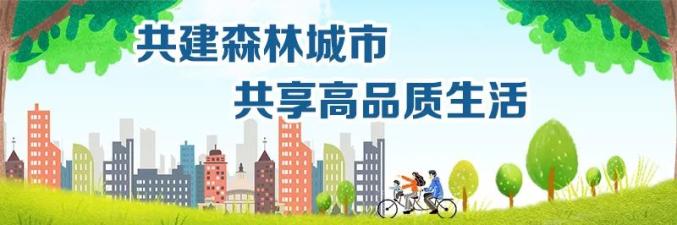 共建森林城市
共享高品质生活